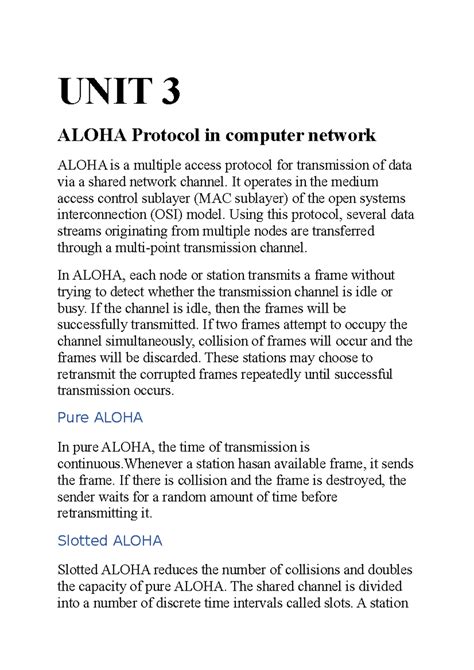 UNIT 3

ALOHA Protocol in computer network

ALOHA is a multiple access protocol for transmission of data via a shared network channel. It operates in the medium access control sublayer (MAC sublayer) of the open systems interconnection (OSI) model. Using this protocol, several data streams originating from multiple nodes are transferred through a multi-point transmission channel.

In ALOHA, each node or station transmits a frame without trying to detect whether the transmission channel is idle or busy. If the channel is idle, then the frames will be successfully transmitted. If two frames attempt to occupy the channel simultaneously, collision of frames will occur and the frames will be discarded. These stations may choose to retransmit the corrupted frames repeatedly until successful transmission occurs.

Pure ALOHA

In pure ALOHA, the time of transmission is continuous.Whenever a station hasan available frame, it sends the frame. If there is collision and the frame is destroyed, the sender waits for a random amount of time before retransmitting it.

Slotted ALOHA

Slotted ALOHA reduces the number of collisions and doubles the capacity of pure ALOHA. The shared channel is divided into a number of discrete time intervals called slots. A station